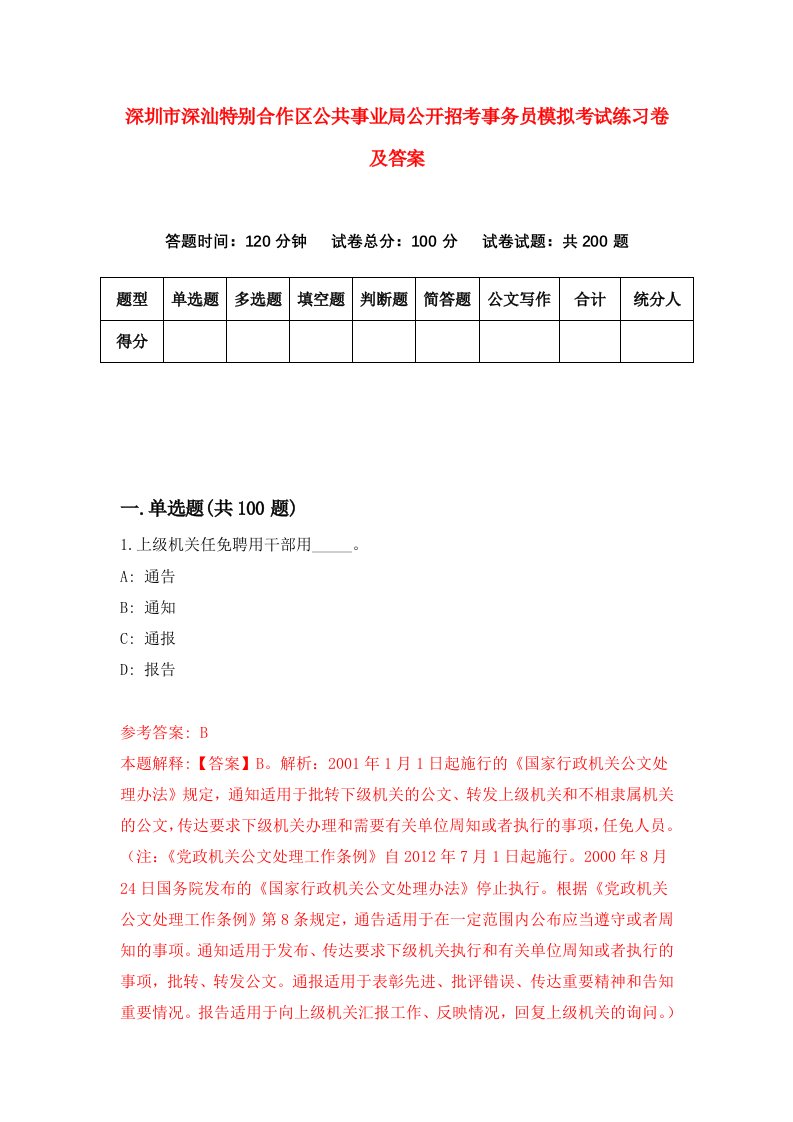 深圳市深汕特别合作区公共事业局公开招考事务员模拟考试练习卷及答案

答题时间：120 分钟　试卷总分：100 分　试卷试题：共 200 题

| 题型 | 单选题 | 多选题 | 填空题 | 判断题 | 简答题 | 公文写作 | 合计 | 统分人 |
|---|---|---|---|---|---|---|---|---|
| 得分 | | | | | | | | |

一.单选题(共 100 题)

1.上级机关任免聘用干部用_____。

A: 通告

B: 通知

C: 通报

D: 报告

参考答案: B

本题解释:【答案】B。解析：2001 年 1 月 1 日起施行的《国家行政机关公文处理办法》规定，通知适用于批转下级机关的公文、转发上级机关和不相隶属机关的公文，传达要求下级机关办理和需要有关单位周知或者执行的事项，任免人员。（注:《党政机关公文处理工作条例》自 2012 年 7 月 1 日起施行。2000 年 8 月 24 日国务院发布的《国家行政机关公文处理办法》停止执行。根据《党政机关公文处理工作条例》第 8 条规定，通告适用于在一定范围内公布应当遵守或者周知的事项。通知适用于发布、传达要求下级机关执行和有关单位周知或者执行的事项，批转、转发公文。通报适用于表彰先进、批评错误、传达重要精神和告知重要情况。报告适用于向上级机关汇报工作、反映情况，回复上级机关的询问。）